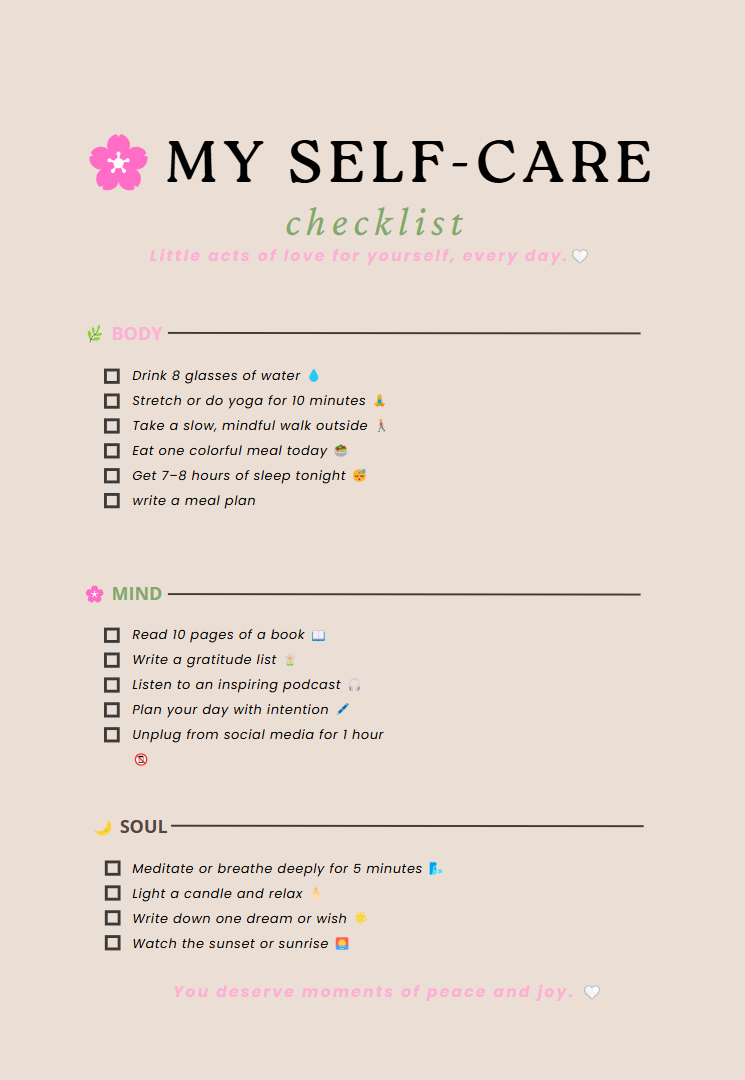 MY SELF-CARE

checklist

Little acts of love for yourself, every day.

BODY

☐ Drink 8 glasses of water
☐ Stretch or do yoga for 10 minutes
☐ Take a slow, mindful walk outside
☐ Eat one colorful meal today
☐ Get 7–8 hours of sleep tonight
☐ write a meal plan

MIND

☐ Read 10 pages of a book
☐ Write a gratitude list
☐ Listen to an inspiring podcast
☐ Plan your day with intention
☐ Unplug from social media for 1 hour

SOUL

☐ Meditate or breathe deeply for 5 minutes
☐ Light a candle and relax
☐ Write down one dream or wish
☐ Watch the sunset or sunrise

You deserve moments of peace and joy.